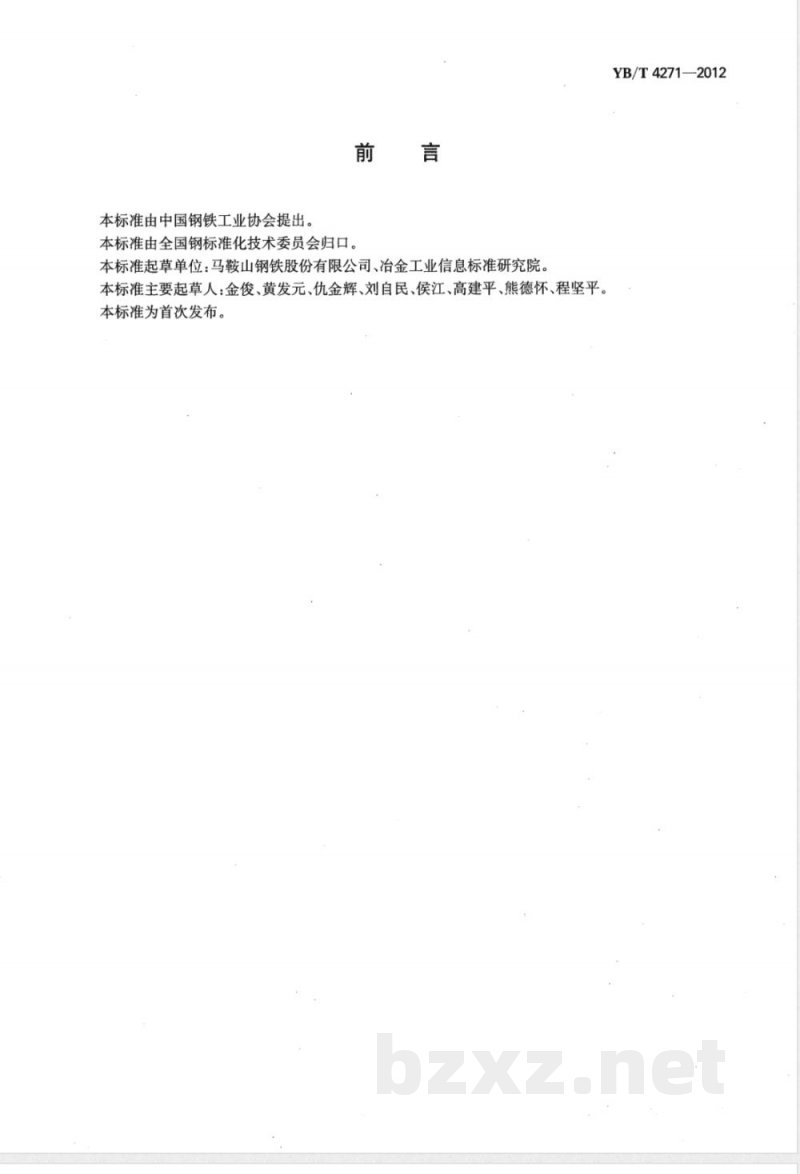 YB/T 4271—2012

前　言

本标准由中国钢铁工业协会提出。
本标准由全国钢标准化技术委员会归口。
本标准起草单位：马鞍山钢铁股份有限公司、冶金工业信息标准研究院。
本标准主要起草人：金俊、黄发元、仇金辉、刘自民、侯江、高建平、熊德怀、程坚平。
本标准为首次发布。

bzxz.net